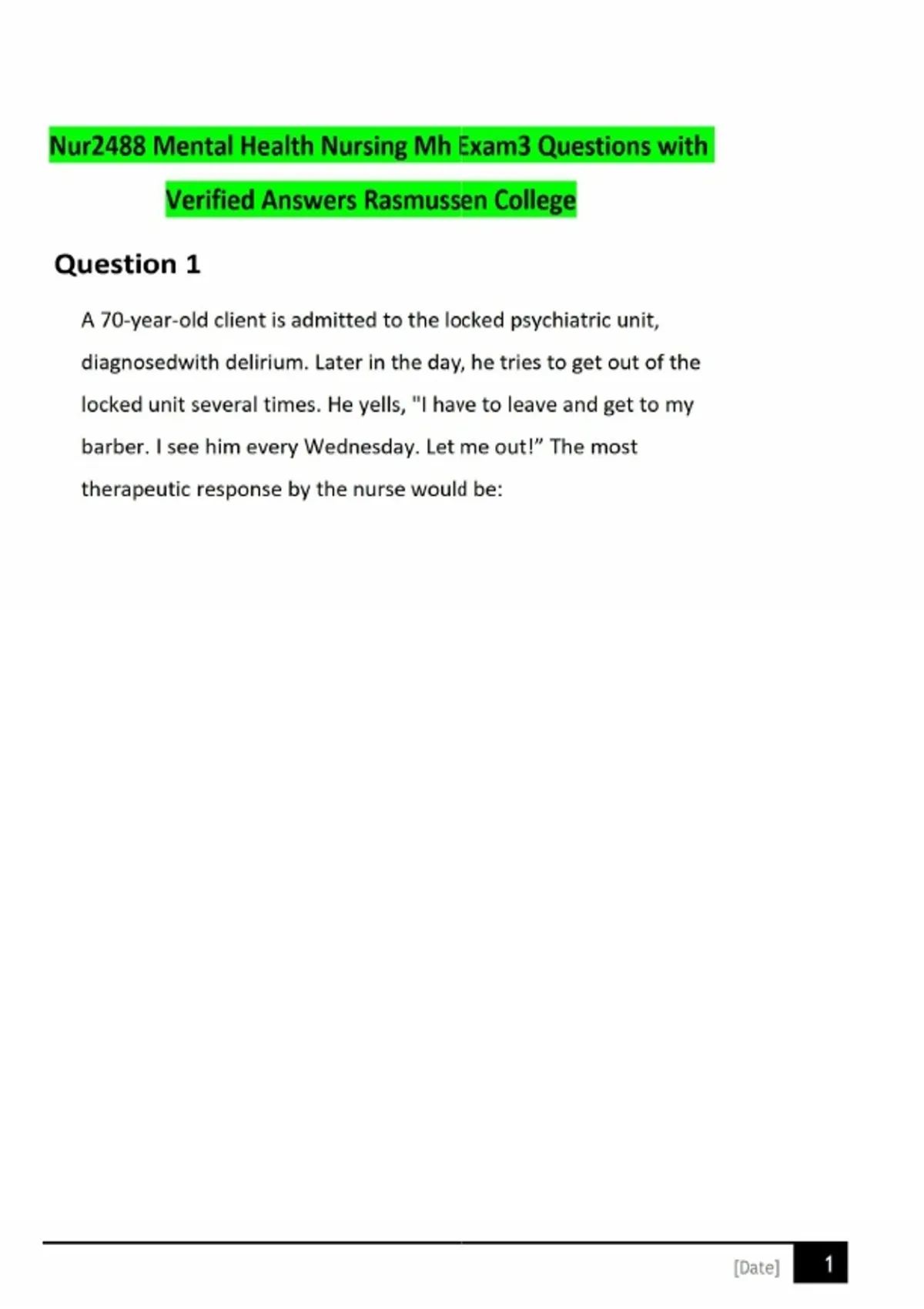 Nur2488 Mental Health Nursing Mh Exam3 Questions with Verified Answers Rasmussen College

Question 1

A 70-year-old client is admitted to the locked psychiatric unit, diagnosedwith delirium. Later in the day, he tries to get out of the locked unit several times. He yells, "I have to leave and get to my barber. I see him every Wednesday. Let me out!” The most therapeutic response by the nurse would be:

[Date] 1